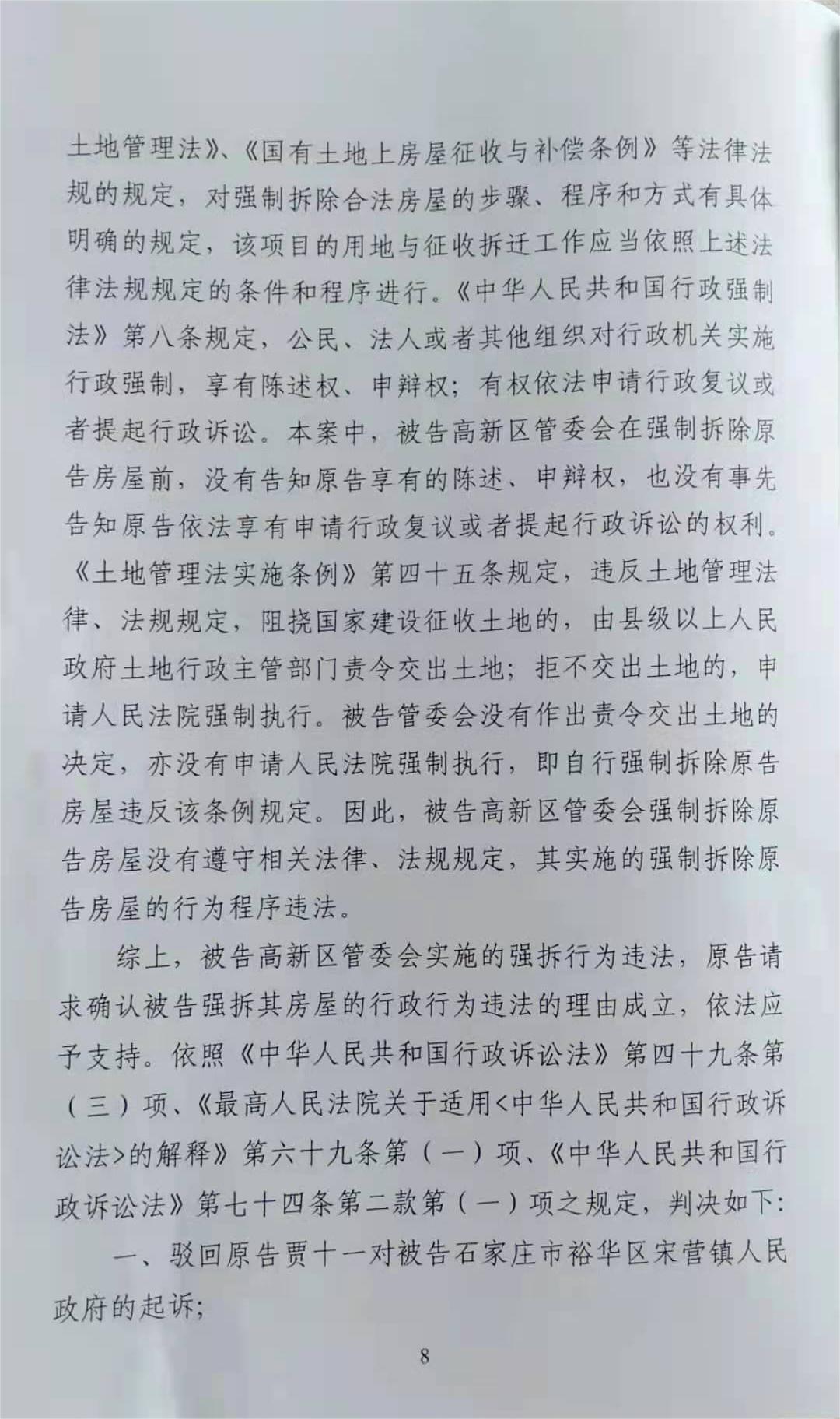 土地管理法》、《国有土地上房屋征收与补偿条例》等法律法规的规定，对强制拆除合法房屋的步骤、程序和方式有具体明确的规定，该项目的用地与征收拆迁工作应当依照上述法律法规规定的条件和程序进行。《中华人民共和国行政强制法》第八条规定，公民、法人或者其他组织对行政机关实施行政强制，享有陈述权、申辩权；有权依法申请行政复议或者提起行政诉讼。本案中，被告高新区管委会在强制拆除原告房屋前，没有告知原告享有的陈述、申辩权，也没有事先告知原告依法享有申请行政复议或者提起行政诉讼的权利。《土地管理法实施条例》第四十五条规定，违反土地管理法律、法规规定，阻挠国家建设征收土地的，由县级以上人民政府土地行政主管部门责令交出土地；拒不交出土地的，申请人民法院强制执行。被告管委会没有作出责令交出土地的决定，亦没有申请人民法院强制执行，即自行强制拆除原告房屋违反该条例规定。因此，被告高新区管委会强制拆除原告房屋没有遵守相关法律、法规规定，其实施的强制拆除原告房屋的行为程序违法。

综上，被告高新区管委会实施的强拆行为违法，原告请求确认被告强拆其房屋的行政行为违法的理由成立，依法应予支持。依照《中华人民共和国行政诉讼法》第四十九条第（三）项、《最高人民法院关于适用<中华人民共和国行政诉讼法>的解释》第六十九条第（一）项、《中华人民共和国行政诉讼法》第七十四条第二款第（一）项之规定，判决如下：

一、驳回原告贾十一对被告石家庄市裕华区宋营镇人民政府的起诉；

8